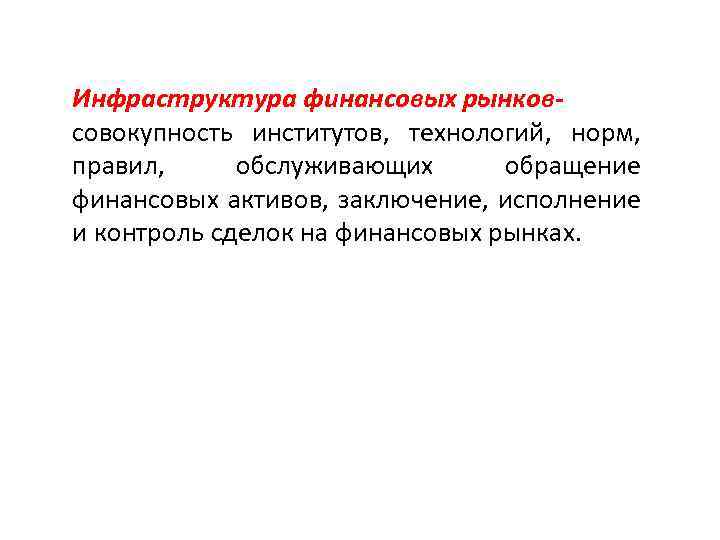 Инфраструктура финансовых рынков- совокупность институтов, технологий, норм, правил, обслуживающих обращение финансовых активов, заключение, исполнение и контроль сделок на финансовых рынках.